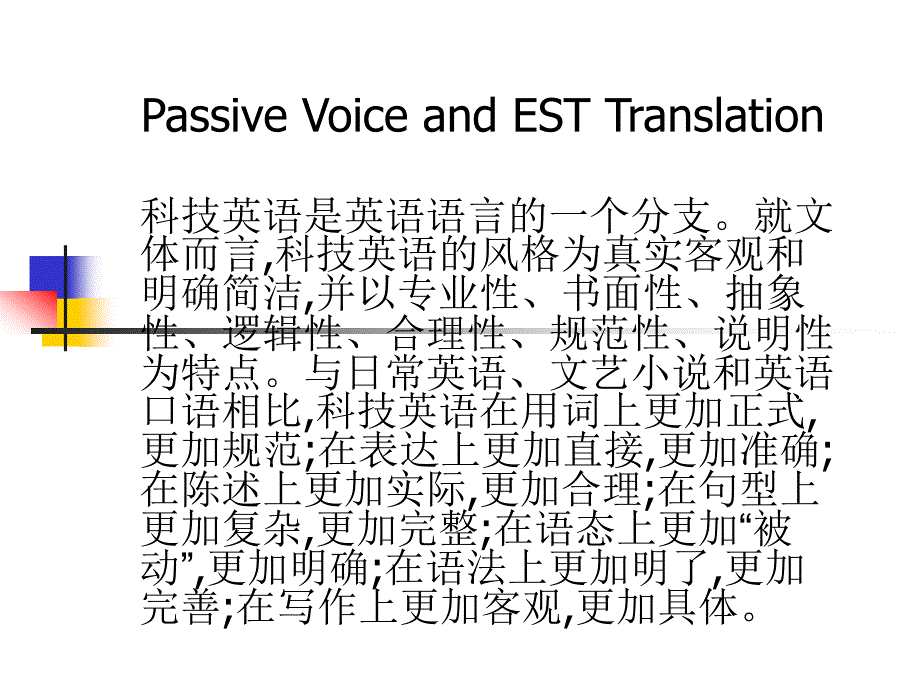 Passive Voice and EST Translation

科技英语是英语语言的一个分支。就文体而言,科技英语的风格为真实客观和明确简洁,并以专业性、书面性、抽象性、逻辑性、合理性、规范性、说明性为特点。与日常英语、文艺小说和英语口语相比,科技英语在用词上更加正式,更加规范;在表达上更加直接,更加准确;在陈述上更加实际,更加合理;在句型上更加复杂,更加完整;在语态上更加“被动”,更加明确;在语法上更加明了,更加完善;在写作上更加客观,更加具体。